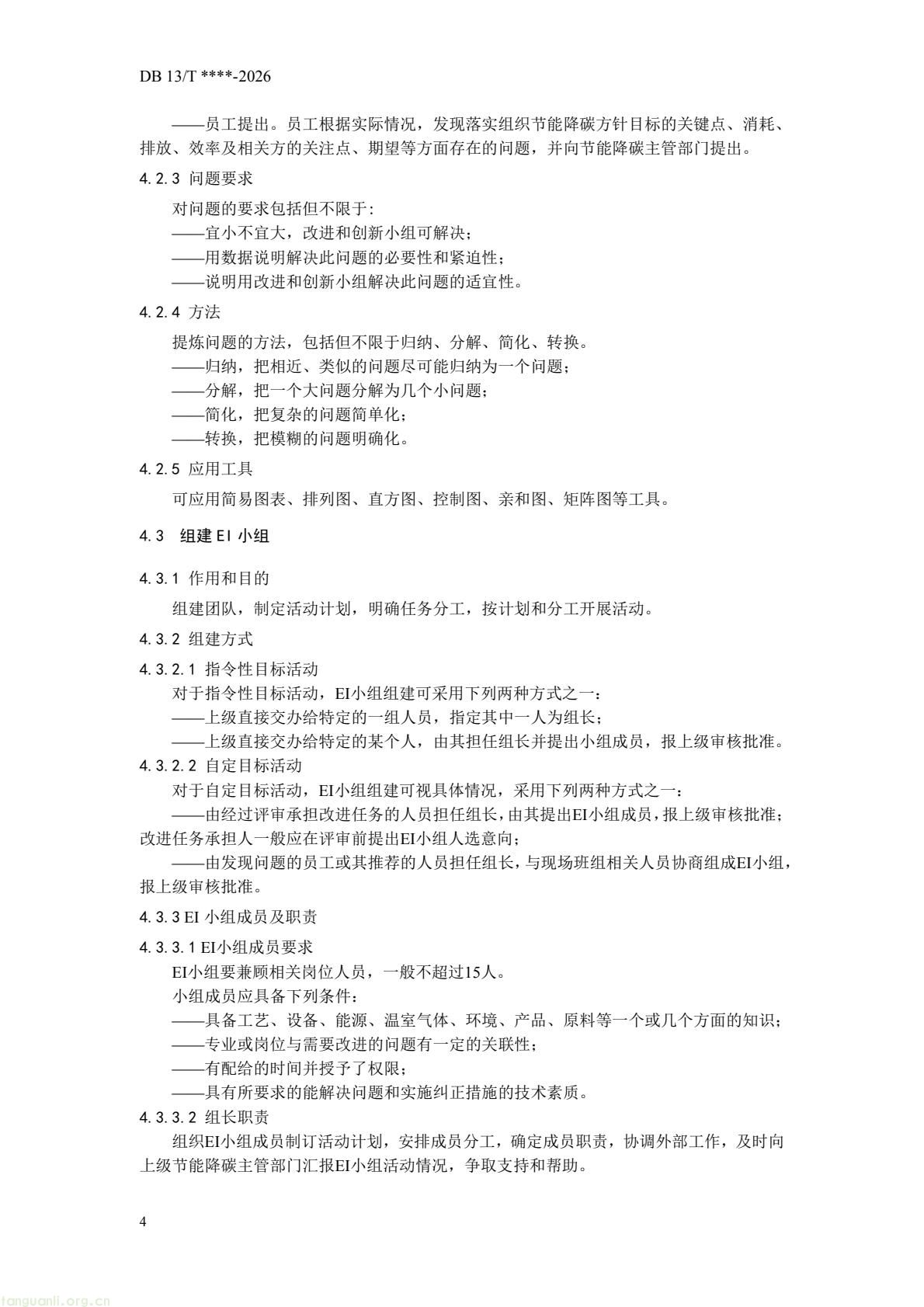 DB 13/T ****-2026

——员工提出。员工根据实际情况，发现落实组织节能降碳方针目标的关键点、消耗、排放、效率及相关方的关注点、期望等方面存在的问题，并向节能降碳主管部门提出。

4.2.3 问题要求

对问题的要求包括但不限于:
——宜小不宜大，改进和创新小组可解决；
——用数据说明解决此问题的必要性和紧迫性；
——说明用改进和创新小组解决此问题的适宜性。

4.2.4 方法

提炼问题的方法，包括但不限于归纳、分解、简化、转换。
——归纳，把相近、类似的问题尽可能归纳为一个问题；
——分解，把一个大问题分解为几个小问题；
——简化，把复杂的问题简单化；
——转换，把模糊的问题明确化。

4.2.5 应用工具

可应用简易图表、排列图、直方图、控制图、亲和图、矩阵图等工具。

4.3 组建EI小组

4.3.1 作用和目的

组建团队，制定活动计划，明确任务分工，按计划和分工开展活动。

4.3.2 组建方式

4.3.2.1 指令性目标活动
对于指令性目标活动，EI小组组建可采用下列两种方式之一：
——上级直接交办给特定的一组人员，指定其中一人为组长；
——上级直接交办给特定的某个人，由其担任组长并提出小组成员，报上级审核批准。

4.3.2.2 自定目标活动
对于自定目标活动，EI小组组建可视具体情况，采用下列两种方式之一：
——由经过评审承担改进任务的人员担任组长，由其提出EI小组成员，报上级审核批准；改进任务承担人一般应在评审前提出EI小组人选意向；
——由发现问题的员工或其推荐的人员担任组长，与现场班组相关人员协商组成EI小组，报上级审核批准。

4.3.3 EI小组成员及职责

4.3.3.1 EI小组成员要求
EI小组要兼顾相关岗位人员，一般不超过15人。
小组成员应具备下列条件：
——具备工艺、设备、能源、温室气体、环境、产品、原料等一个或几个方面的知识；
——专业或岗位与需要改进的问题有一定的关联性；
——有配给的时间并授予了权限；
——具有所要求的能解决问题和实施纠正措施的技术素质。

4.3.3.2 组长职责
组织EI小组成员制订活动计划，安排成员分工，确定成员职责，协调外部工作，及时向上级节能降碳主管部门汇报EI小组活动情况，争取支持和帮助。

4

tanguanli.org.cn